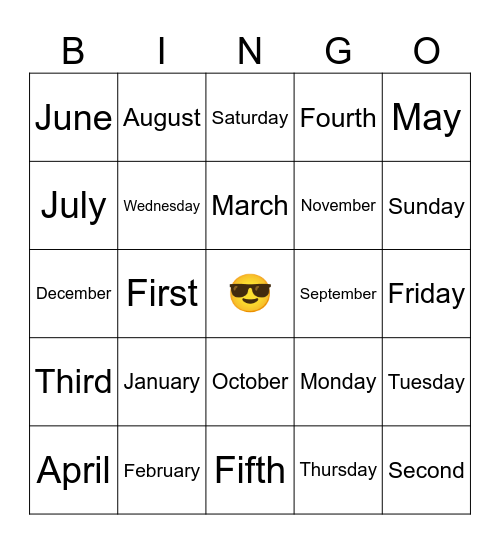 | B | I | N | G | O |
|---|---|---|---|---|
| June | August | Saturday | Fourth | May |
| July | Wednesday | March | November | Sunday |
| December | First | 😎 | September | Friday |
| Third | January | October | Monday | Tuesday |
| April | February | Fifth | Thursday | Second |